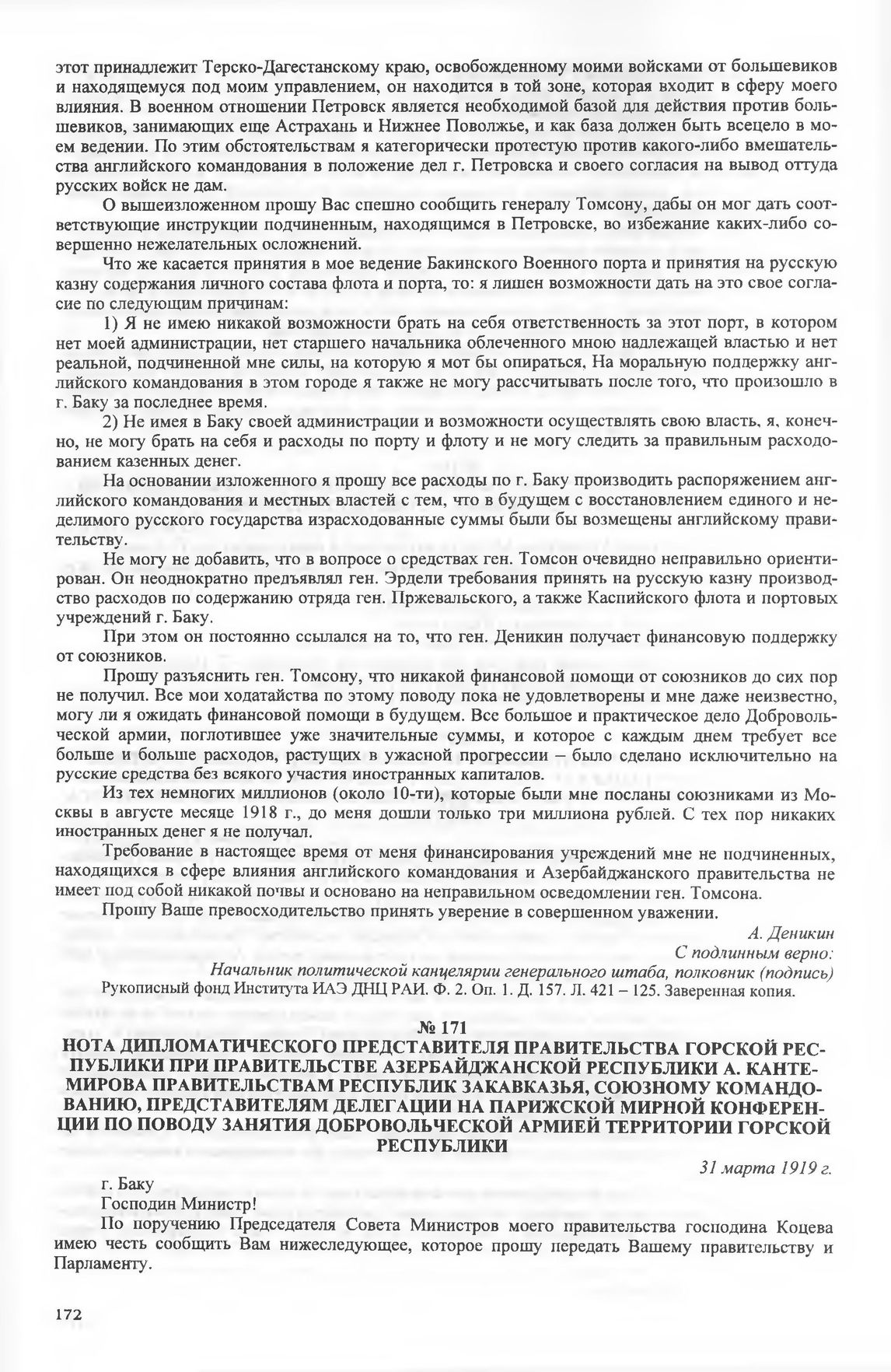 этот принадлежит Терско-Дагестанскому краю, освобожденному моими войсками от большевиков и находящемуся под моим управлением, он находится в той зоне, которая входит в сферу моего влияния. В военном отношении Петровск является необходимой базой для действия против большевиков, занимающих еще Астрахань и Нижнее Поволжье, и как база должен быть всецело в моем ведении. По этим обстоятельствам я категорически протестую против какого-либо вмешательства английского командования в положение дел г. Петровска и своего согласия на вывод оттуда русских войск не дам.

О вышеизложенном прошу Вас спешно сообщить генералу Томсону, дабы он мог дать соответствующие инструкции подчиненным, находящимся в Петровске, во избежание каких-либо совершенно нежелательных осложнений.

Что же касается принятия в мое ведение Бакинского Военного порта и принятия на русскую казну содержания личного состава флота и порта, то: я лишен возможности дать на это свое согласие по следующим причинам:

1) Я не имею никакой возможности брать на себя ответственность за этот порт, в котором нет моей администрации, нет старшего начальника облеченного мною надлежащей властью и нет реальной, подчиненной мне силы, на которую я мот бы опираться, На моральную поддержку английского командования в этом городе я также не могу рассчитывать после того, что произошло в г. Баку за последнее время.

2) Не имея в Баку своей администрации и возможности осуществлять свою власть, я, конечно, не могу брать на себя и расходы по порту и флоту и не могу следить за правильным расходованием казенных денег.

На основании изложенного я прошу все расходы по г. Баку производить распоряжением английского командования и местных властей с тем, что в будущем с восстановлением единого и неделимого русского государства израсходованные суммы были бы возмещены английскому правительству.

Не могу не добавить, что в вопросе о средствах ген. Томсон очевидно неправильно ориентирован. Он неоднократно предъявлял ген. Эрдели требования принять на русскую казну производство расходов по содержанию отряда ген. Пржевальского, а также Каспийского флота и портовых учреждений г. Баку.

При этом он постоянно ссылался на то, что ген. Деникин получает финансовую поддержку от союзников.

Прошу разъяснить ген. Томсону, что никакой финансовой помощи от союзников до сих пор не получил. Все мои ходатайства по этому поводу пока не удовлетворены и мне даже неизвестно, могу ли я ожидать финансовой помощи в будущем. Все большое и практическое дело Добровольческой армии, поглотившее уже значительные суммы, и которое с каждым днем требует все больше и больше расходов, растущих в ужасной прогрессии – было сделано исключительно на русские средства без всякого участия иностранных капиталов.

Из тех немногих миллионов (около 10-ти), которые были мне посланы союзниками из Москвы в августе месяце 1918 г., до меня дошли только три миллиона рублей. С тех пор никаких иностранных денег я не получал.

Требование в настоящее время от меня финансирования учреждений мне не подчиненных, находящихся в сфере влияния английского командования и Азербайджанского правительства не имеет под собой никакой почвы и основано на неправильном осведомлении ген. Томсона.

Прошу Ваше превосходительство принять уверение в совершенном уважении.

А. Деникин
С подлинным верно:
Начальник политической канцелярии генерального штаба, полковник (подпись)
Рукописный фонд Института ИАЭ ДНЦ РАИ. Ф. 2. Оп. 1. Д. 157. Л. 421 – 125. Заверенная копия.

№ 171
НОТА ДИПЛОМАТИЧЕСКОГО ПРЕДСТАВИТЕЛЯ ПРАВИТЕЛЬСТВА ГОРСКОЙ РЕСПУБЛИКИ ПРИ ПРАВИТЕЛЬСТВЕ АЗЕРБАЙДЖАНСКОЙ РЕСПУБЛИКИ А. КАНТЕМИРОВА ПРАВИТЕЛЬСТВАМ РЕСПУБЛИК ЗАКАВКАЗЬЯ, СОЮЗНОМУ КОМАНДОВАНИЮ, ПРЕДСТАВИТЕЛЯМ ДЕЛЕГАЦИИ НА ПАРИЖСКОЙ МИРНОЙ КОНФЕРЕНЦИИ ПО ПОВОДУ ЗАНЯТИЯ ДОБРОВОЛЬЧЕСКОЙ АРМИЕЙ ТЕРРИТОРИИ ГОРСКОЙ РЕСПУБЛИКИ

31 марта 1919 г.

г. Баку
Господин Министр!

По поручению Председателя Совета Министров моего правительства господина Коцева имею честь сообщить Вам нижеследующее, которое прошу передать Вашему правительству и Парламенту.

172